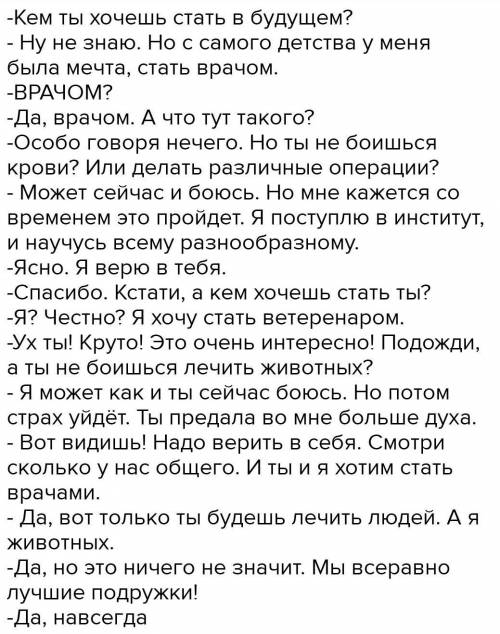 -Кем ты хочешь стать в будущем?
- Ну не знаю. Но с самого детства у меня была мечта, стать врачом.
-ВРАЧОМ?
-Да, врачом. А что тут такого?
-Особо говоря нечего. Но ты не боишься крови? Или делать различные операции?
- Может сейчас и боюсь. Но мне кажется со временем это пройдет. Я поступлю в институт, и научусь всему разнообразному.
-Ясно. Я верю в тебя.
-Спасибо. Кстати, а кем хочешь стать ты?
-Я? Честно? Я хочу стать ветеренаром.
-Ух ты! Круто! Это очень интересно! Подожди, а ты не боишься лечить животных?
- Я может как и ты сейчас боюсь. Но потом страх уйдёт. Ты предала во мне больше духа.
- Вот видишь! Надо верить в себя. Смотри сколько у нас общего. И ты и я хотим стать врачами.
- Да, вот только ты будешь лечить людей. А я животных.
-Да, но это ничего не значит. Мы всеравно лучшие подружки!
-Да, навсегда